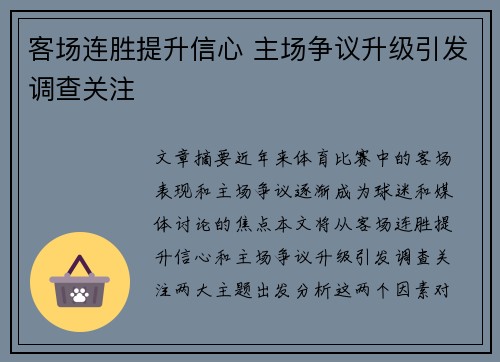 客场连胜提升信心 主场争议升级引发调查关注

文章摘要近年来体育比赛中的客场表现和主场争议逐渐成为球迷和媒体讨论的焦点本文将从客场连胜提升信心和主场争议升级引发调查关注两大主题出发分析这两个因素对